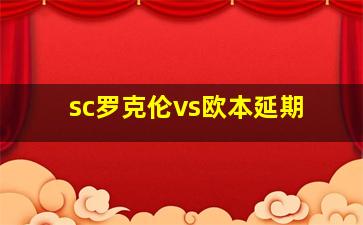 sc罗克伦vs欧本延期